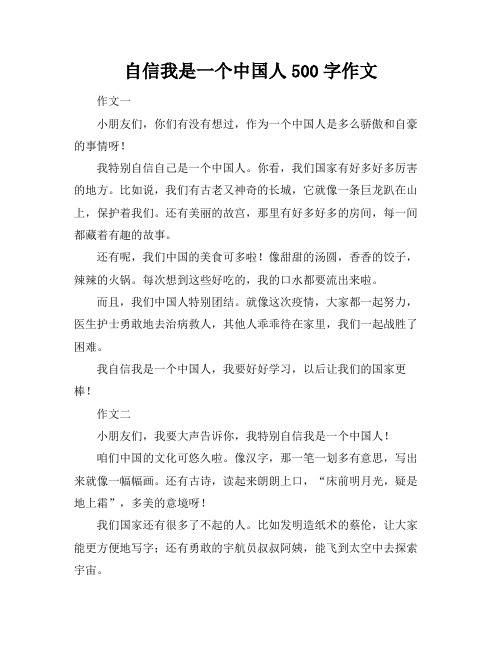 自信我是一个中国人 500 字作文

作文一

小朋友们，你们有没有想过，作为一个中国人是多么骄傲和自豪的事情呀！

我特别自信自己是一个中国人。你看，我们国家有好多好多厉害的地方。比如说，我们有古老又神奇的长城，它就像一条巨龙趴在山上，保护着我们。还有美丽的故宫，那里有好多好多的房间，每一间都藏着有趣的故事。

还有呢，我们中国的美食可多啦！像甜甜的汤圆，香香的饺子，辣辣的火锅。每次想到这些好吃的，我的口水都要流出来啦。

而且，我们中国人特别团结。就像这次疫情，大家都一起努力，医生护士勇敢地去治病救人，其他人乖乖待在家里，我们一起战胜了困难。

我自信我是一个中国人，我要好好学习，以后让我们的国家更棒！

作文二

小朋友们，我要大声告诉你，我特别自信我是一个中国人！

咱们中国的文化可悠久啦。像汉字，那一笔一划多有意思，写出来就像一幅幅画。还有古诗，读起来朗朗上口，“床前明月光，疑是地上霜”，多美的意境呀！

我们国家还有很多了不起的人。比如发明造纸术的蔡伦，让大家能更方便地写字；还有勇敢的宇航员叔叔阿姨，能飞到太空中去探索宇宙。